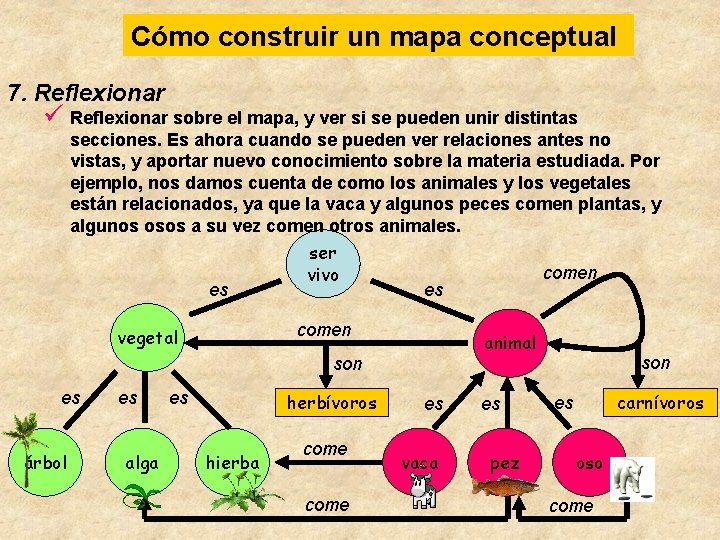 Cómo construir un mapa conceptual

7. Reflexionar

✓ Reflexionar sobre el mapa, y ver si se pueden unir distintas secciones. Es ahora cuando se pueden ver relaciones antes no vistas, y aportar nuevo conocimiento sobre la materia estudiada. Por ejemplo, nos damos cuenta de como los animales y los vegetales están relacionados, ya que la vaca y algunos peces comen plantas, y algunos osos a su vez comen otros animales.

ser vivo

es

es

comen

vegetal

comen

animal

son

son

es

es

es

herbívoros

es

es

es

carnívoros

árbol

alga

hierba

come

vaca

pez

oso

come

come